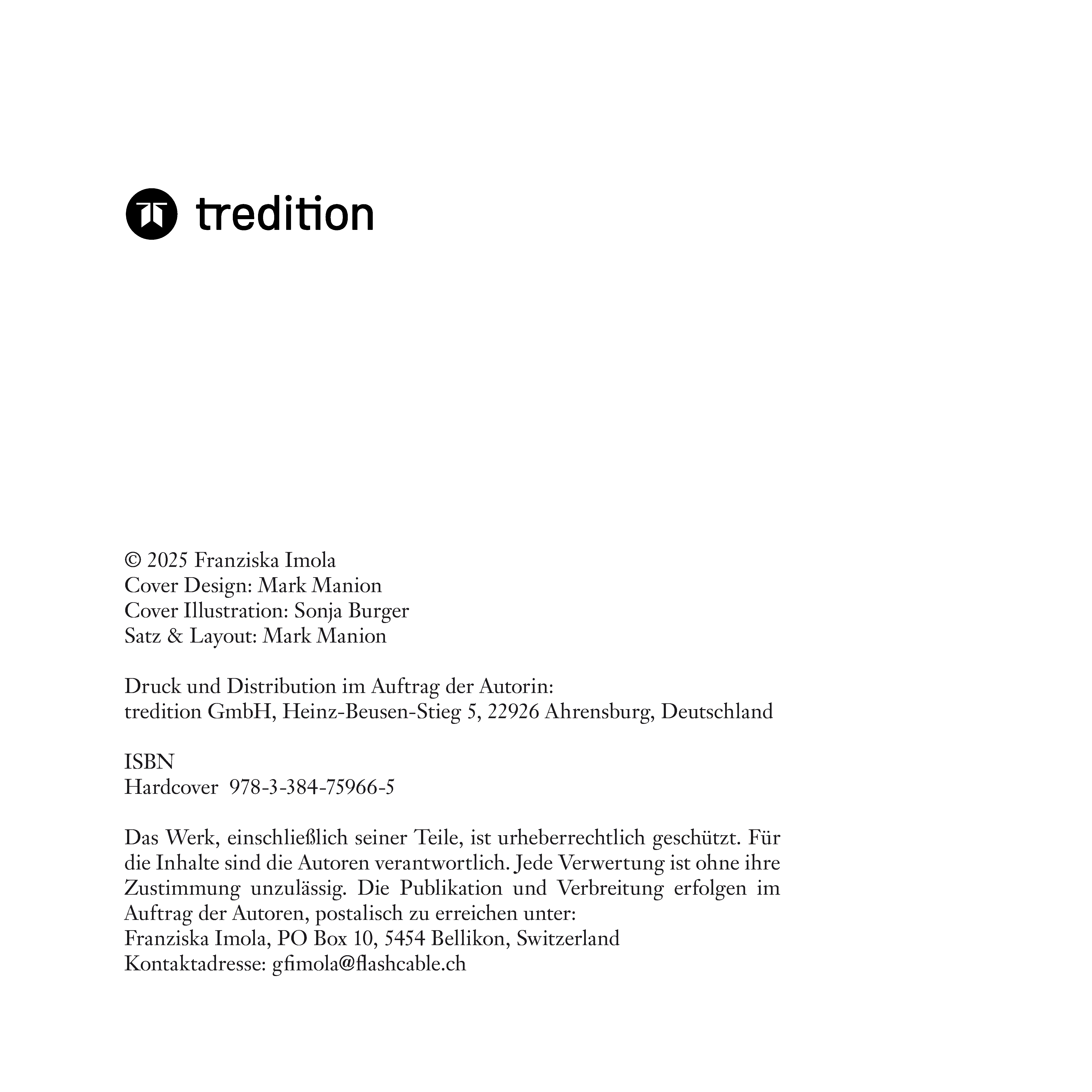 tredition

© 2025 Franziska Imola
Cover Design: Mark Manion
Cover Illustration: Sonja Burger
Satz & Layout: Mark Manion

Druck und Distribution im Auftrag der Autorin:
tredition GmbH, Heinz-Beusen-Stieg 5, 22926 Ahrensburg, Deutschland

ISBN
Hardcover 978-3-384-75966-5

Das Werk, einschließlich seiner Teile, ist urheberrechtlich geschützt. Für die Inhalte sind die Autoren verantwortlich. Jede Verwertung ist ohne ihre Zustimmung unzulässig. Die Publikation und Verbreitung erfolgen im Auftrag der Autoren, postalisch zu erreichen unter:
Franziska Imola, PO Box 10, 5454 Bellikon, Switzerland
Kontaktadresse: gfimola@flashcable.ch